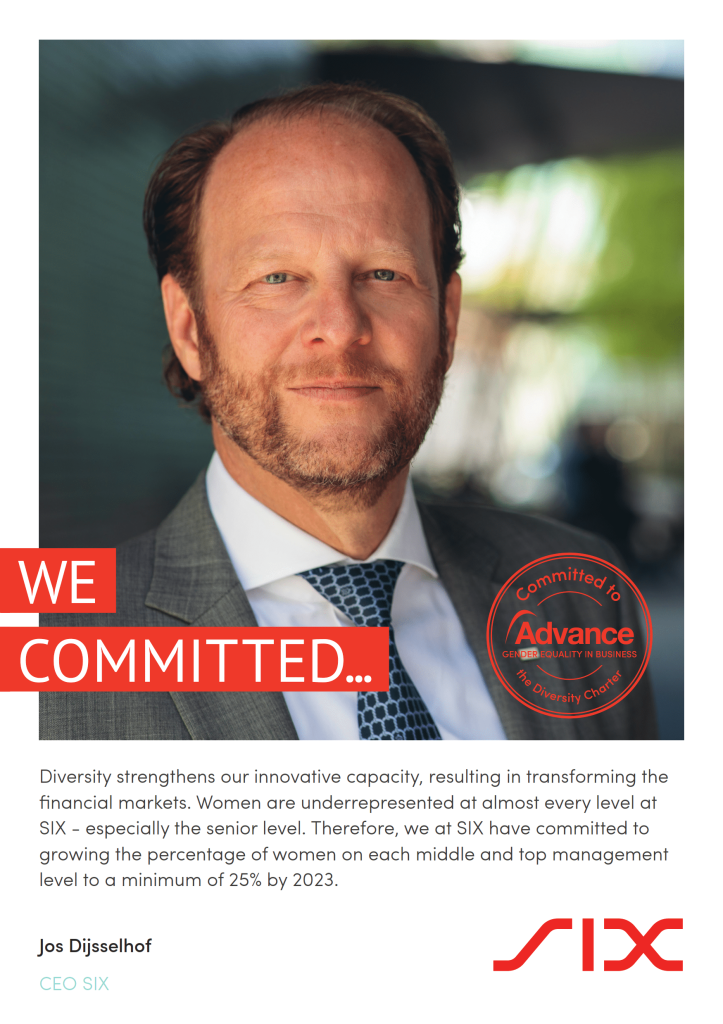 WE
COMMITTED...

Committed to
Advance
GENDER EQUALITY IN BUSINESS
the Diversity Charter

Diversity strengthens our innovative capacity, resulting in transforming the financial markets. Women are underrepresented at almost every level at SIX - especially the senior level. Therefore, we at SIX have committed to growing the percentage of women on each middle and top management level to a minimum of 25% by 2023.

Jos Dijsselhof

CEO SIX

SIX